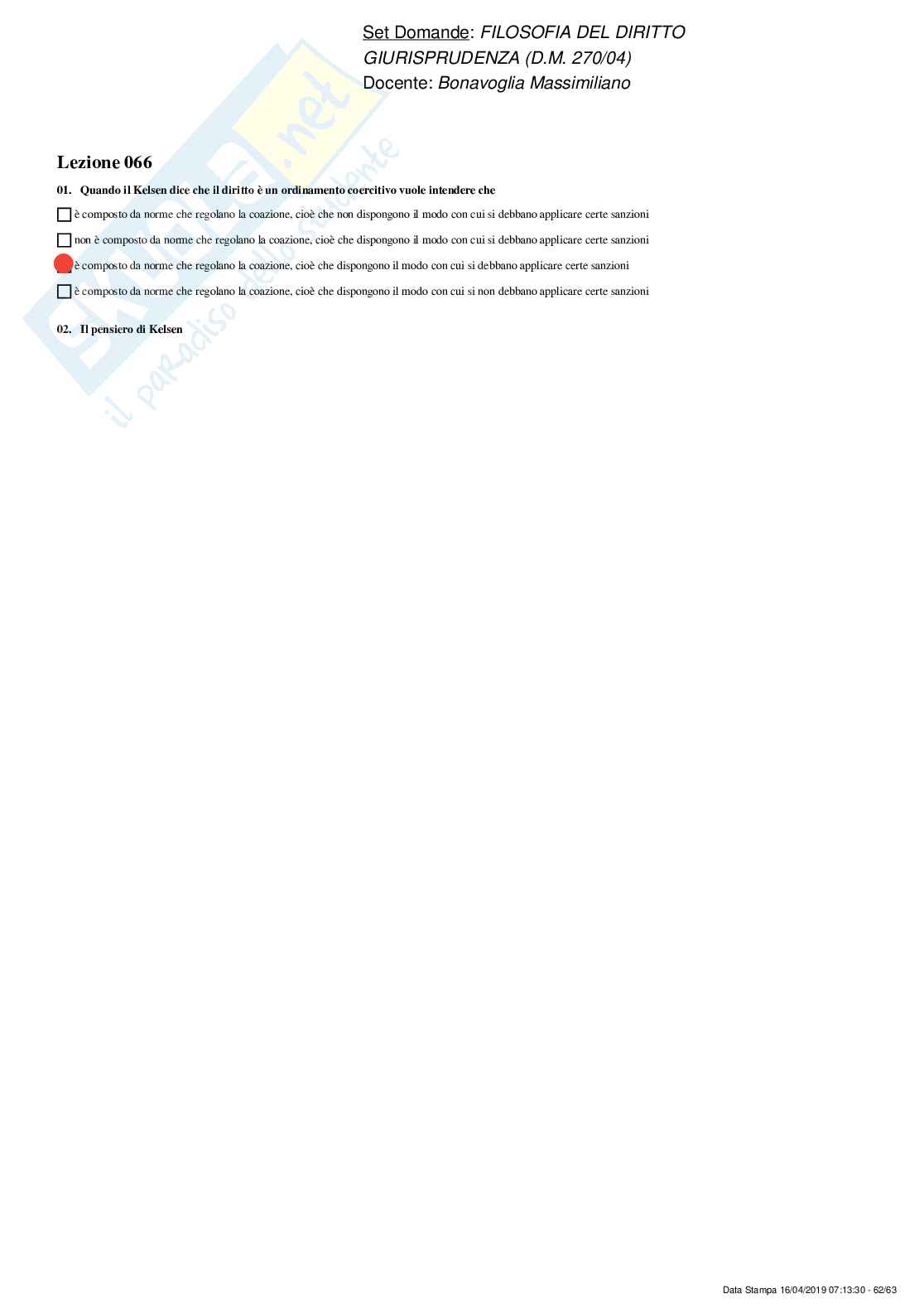 Set Domande: FILOSOFIA DEL DIRITTO
GIURISPRUDENZA (D.M. 270/04)
Docente: Bonavoglia Massimiliano

Lezione 066

01. Quando il Kelsen dice che il diritto è un ordinamento coercitivo vuole intendere che

☐ è composto da norme che regolano la coazione, cioè che non dispongono il modo con cui si debbano applicare certe sanzioni

☐ non è composto da norme che regolano la coazione, cioè che dispongono il modo con cui si debbano applicare certe sanzioni

☑ è composto da norme che regolano la coazione, cioè che dispongono il modo con cui si debbano applicare certe sanzioni

☐ è composto da norme che regolano la coazione, cioè che dispongono il modo con cui si non debbano applicare certe sanzioni

02. Il pensiero di Kelsen

Data Stampa 16/04/2019 07:13:30 - 62/63

Skuola.net
il paradiso dello studente